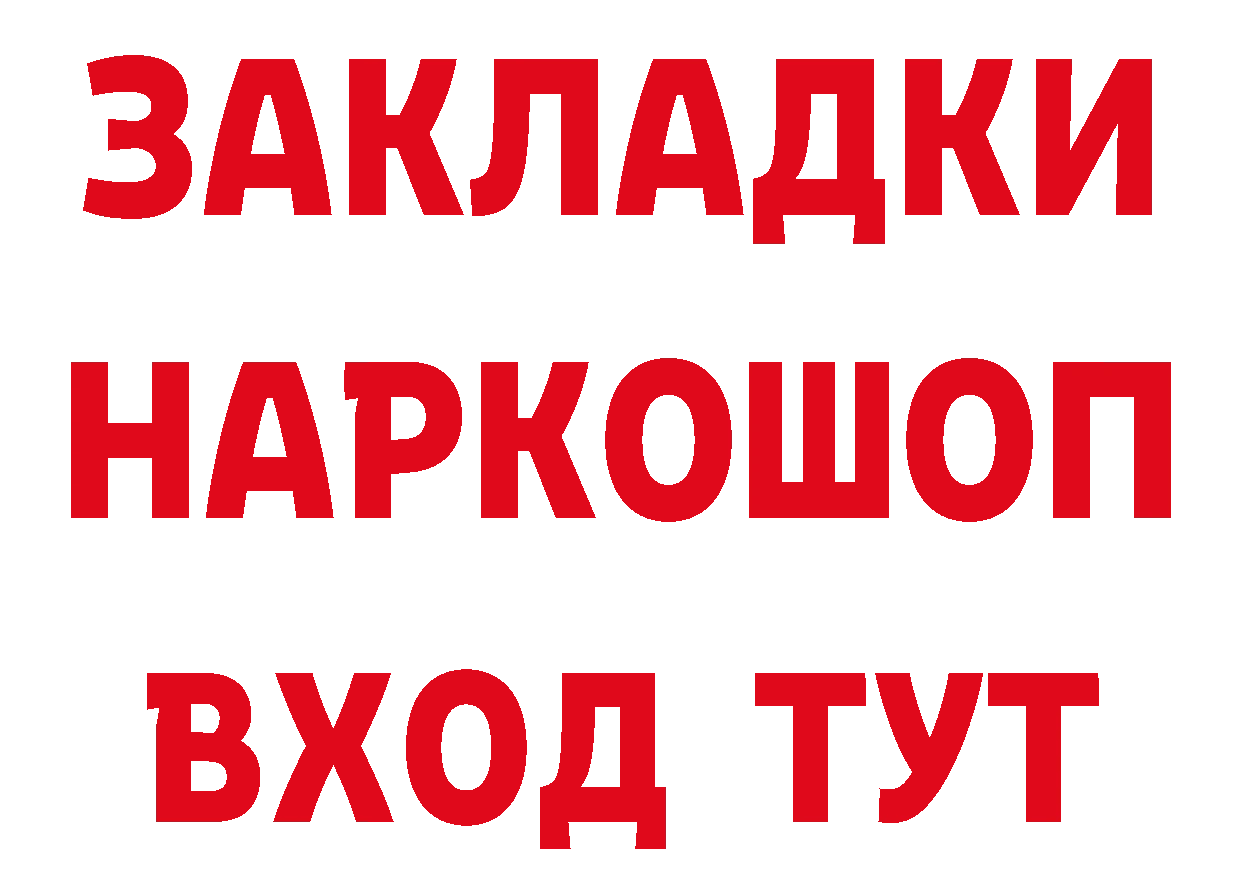 ЗАКЛАДКИ НАРКОШОП ВХОД ТУТ